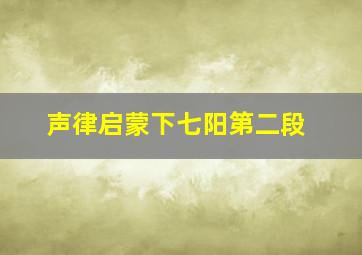 声律启蒙下七阳第二段